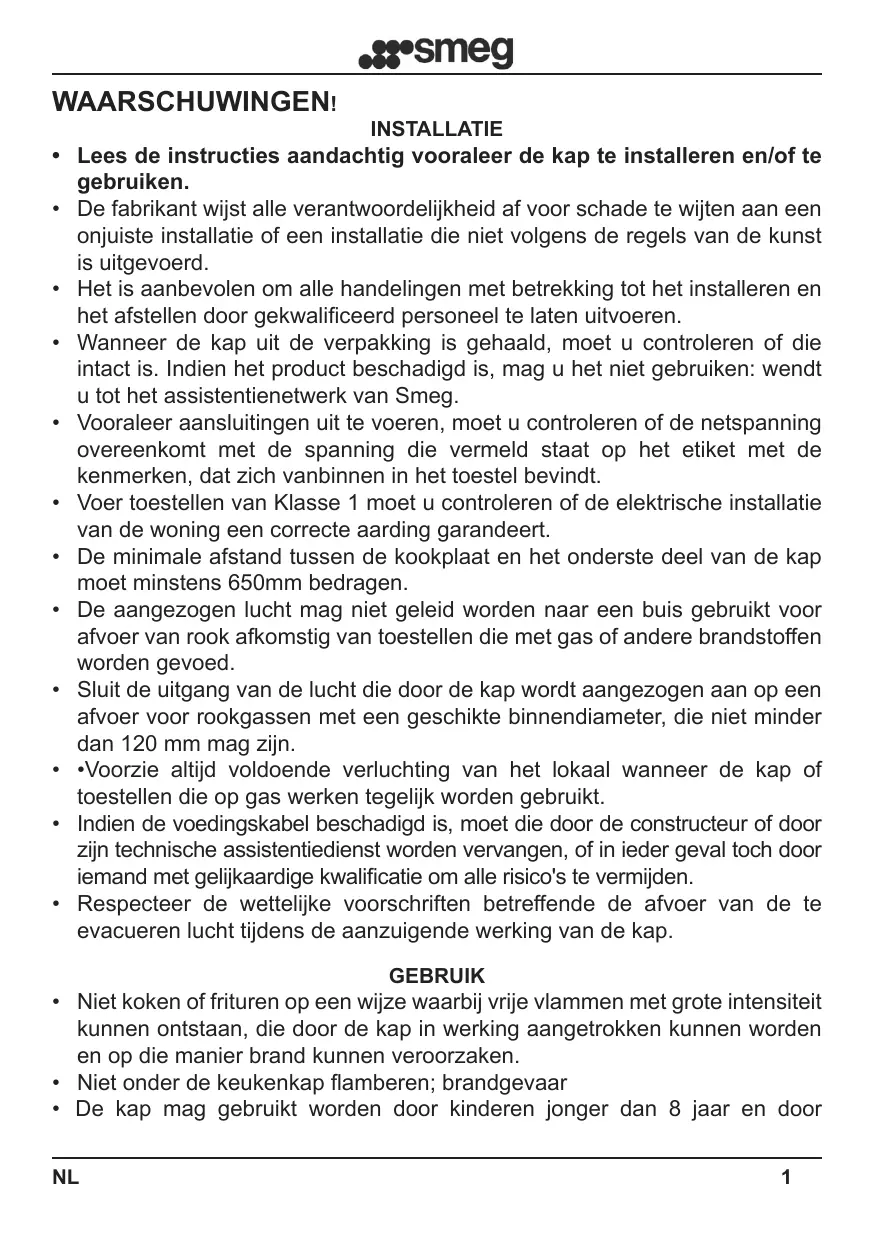 smeg

WAARSCHUWINGEN!

INSTALLATIE

• Lees de instructies aandachtig vooraleer de kap te installeren en/of te gebruiken.
• De fabrikant wijst alle verantwoordelijkheid af voor schade te wijten aan een onjuiste installatie of een installatie die niet volgens de regels van de kunst is uitgevoerd.
• Het is aanbevolen om alle handelingen met betrekking tot het installeren en het afstellen door gekwalificeerd personeel te laten uitvoeren.
• Wanneer de kap uit de verpakking is gehaald, moet u controleren of die intact is. Indien het product beschadigd is, mag u het niet gebruiken: wendt u tot het assistentienetwerk van Smeg.
• Vooraleer aansluitingen uit te voeren, moet u controleren of de netspanning overeenkomt met de spanning die vermeld staat op het etiket met de kenmerken, dat zich vanbinnen in het toestel bevindt.
• Voer toestellen van Klasse 1 moet u controleren of de elektrische installatie van de woning een correcte aarding garandeert.
• De minimale afstand tussen de kookplaat en het onderste deel van de kap moet minstens 650mm bedragen.
• De aangezogen lucht mag niet geleid worden naar een buis gebruikt voor afvoer van rook afkomstig van toestellen die met gas of andere brandstoffen worden gevoed.
• Sluit de uitgang van de lucht die door de kap wordt aangezogen aan op een afvoer voor rookgassen met een geschikte binnendiameter, die niet minder dan 120 mm mag zijn.
• •Voorzie altijd voldoende verluchting van het lokaal wanneer de kap of toestellen die op gas werken tegelijk worden gebruikt.
• Indien de voedingskabel beschadigd is, moet die door de constructeur of door zijn technische assistentiedienst worden vervangen, of in ieder geval toch door iemand met gelijkaardige kwalificatie om alle risico's te vermijden.
• Respecteer de wettelijke voorschriften betreffende de afvoer van de te evacueren lucht tijdens de aanzuigende werking van de kap.

GEBRUIK

• Niet koken of frituren op een wijze waarbij vrije vlammen met grote intensiteit kunnen ontstaan, die door de kap in werking aangetrokken kunnen worden en op die manier brand kunnen veroorzaken.
• Niet onder de keukenkap flamberen; brandgevaar
• De kap mag gebruikt worden door kinderen jonger dan 8 jaar en door

NL 1